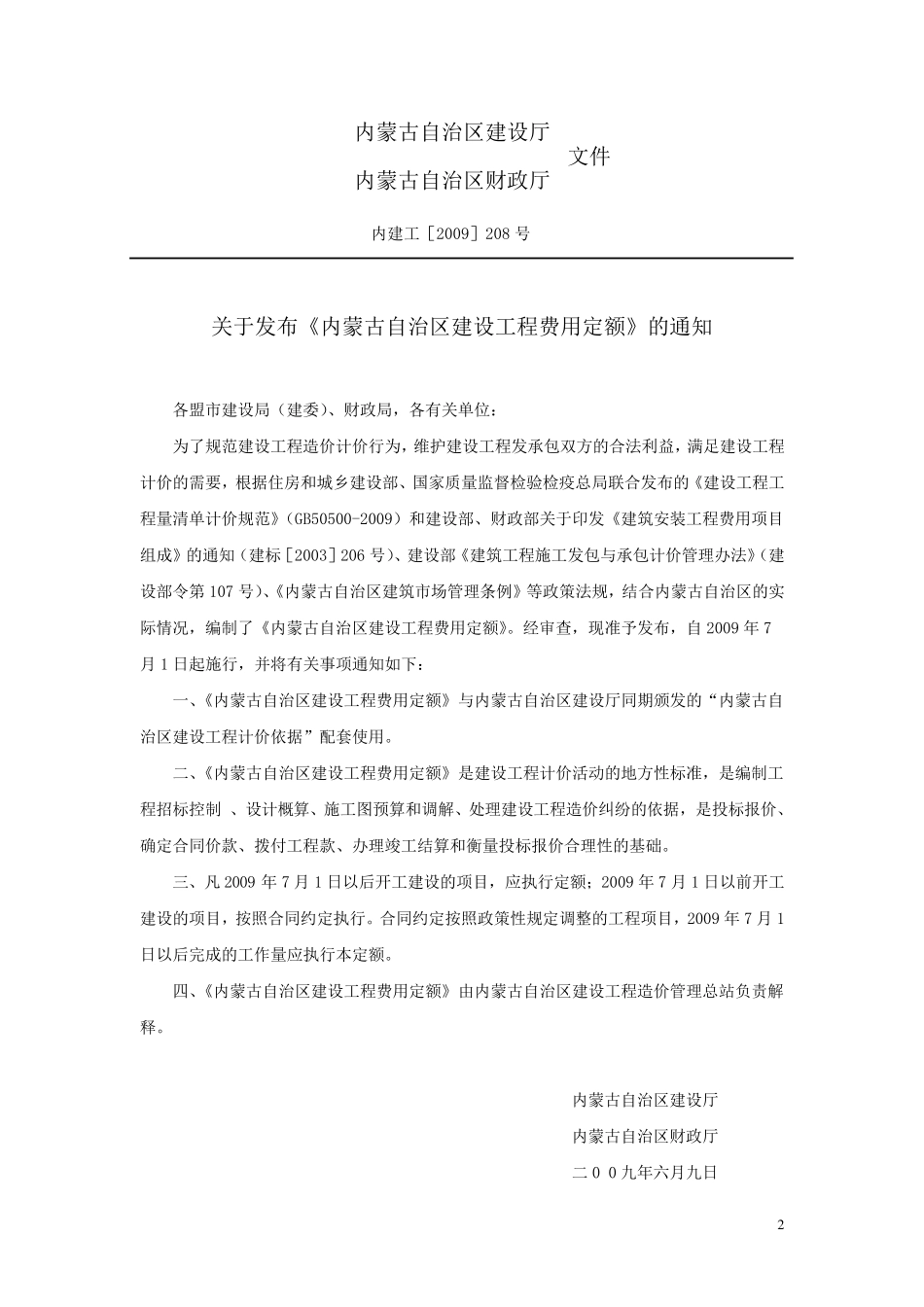 内蒙古自治区建设厅
文件
内蒙古自治区财政厅

内建工［2009］208 号

关于发布《内蒙古自治区建设工程费用定额》的通知

各盟市建设局（建委）、财政局，各有关单位：

为了规范建设工程造价计价行为，维护建设工程发承包双方的合法利益，满足建设工程计价的需要，根据住房和城乡建设部、国家质量监督检验检疫总局联合发布的《建设工程工程量清单计价规范》（GB50500-2009）和建设部、财政部关于印发《建筑安装工程费用项目组成》的通知（建标［2003］206 号）、建设部《建筑工程施工发包与承包计价管理办法》（建设部令第 107 号）、《内蒙古自治区建筑市场管理条例》等政策法规，结合内蒙古自治区的实际情况，编制了《内蒙古自治区建设工程费用定额》。经审查，现准予发布，自 2009 年 7 月 1 日起施行，并将有关事项通知如下：

一、《内蒙古自治区建设工程费用定额》与内蒙古自治区建设厅同期颁发的“内蒙古自治区建设工程计价依据”配套使用。

二、《内蒙古自治区建设工程费用定额》是建设工程计价活动的地方性标准，是编制工程招标控制 、设计概算、施工图预算和调解、处理建设工程造价纠纷的依据，是投标报价、确定合同价款、拨付工程款、办理竣工结算和衡量投标报价合理性的基础。

三、凡 2009 年 7 月 1 日以后开工建设的项目，应执行定额；2009 年 7 月 1 日以前开工建设的项目，按照合同约定执行。合同约定按照政策性规定调整的工程项目，2009 年 7 月 1 日以后完成的工作量应执行本定额。

四、《内蒙古自治区建设工程费用定额》由内蒙古自治区建设工程造价管理总站负责解释。

内蒙古自治区建设厅
内蒙古自治区财政厅
二００九年六月九日

2